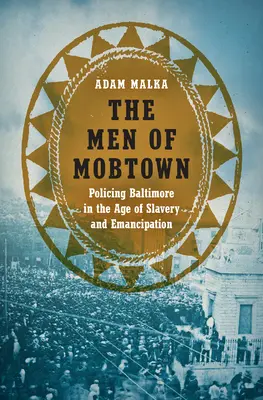 ADAM MALKA

THE MEN OF MOBTOWN

Policing Baltimore in the Age of Slavery and Emancipation